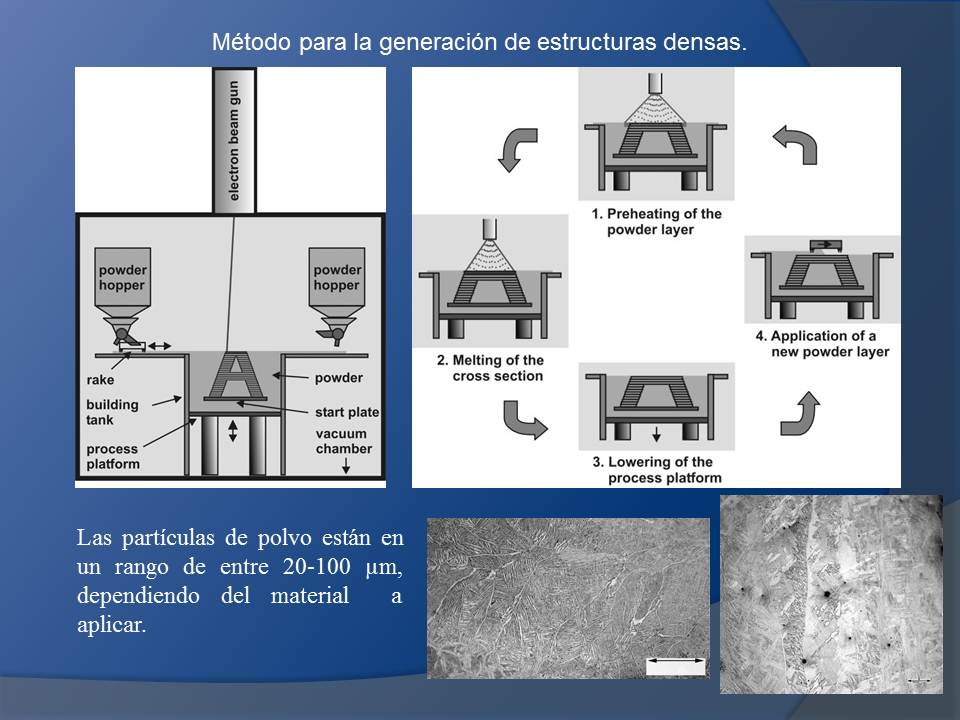 Método para la generación de estructuras densas.

electron beam gun

powder hopper

powder hopper

rake

building tank

process platform

powder

start plate

vacuum chamber

1. Preheating of the powder layer

2. Melting of the cross section

3. Lowering of the process platform

4. Application of a new powder layer

Las partículas de polvo están en un rango de entre 20-100 μm, dependiendo del material a aplicar.